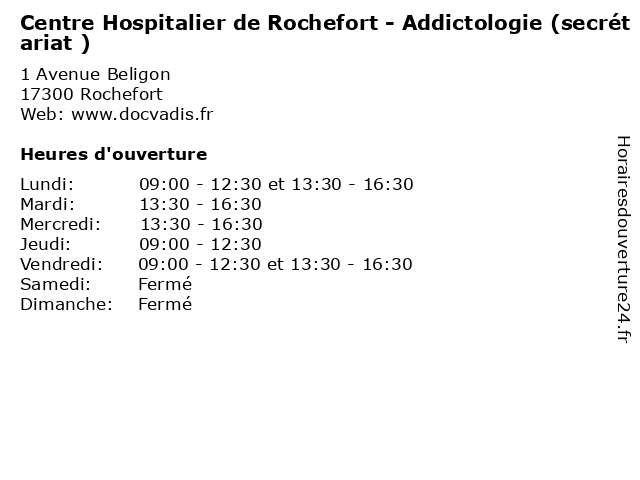 Centre Hospitalier de Rochefort - Addictologie (secrétariat )

1 Avenue Beligon
17300 Rochefort
Web: www.docvadis.fr

Heures d'ouverture

Lundi: 09:00 - 12:30 et 13:30 - 16:30
Mardi: 13:30 - 16:30
Mercredi: 13:30 - 16:30
Jeudi: 09:00 - 12:30
Vendredi: 09:00 - 12:30 et 13:30 - 16:30
Samedi: Fermé
Dimanche: Fermé

Horairesdouverture24.fr